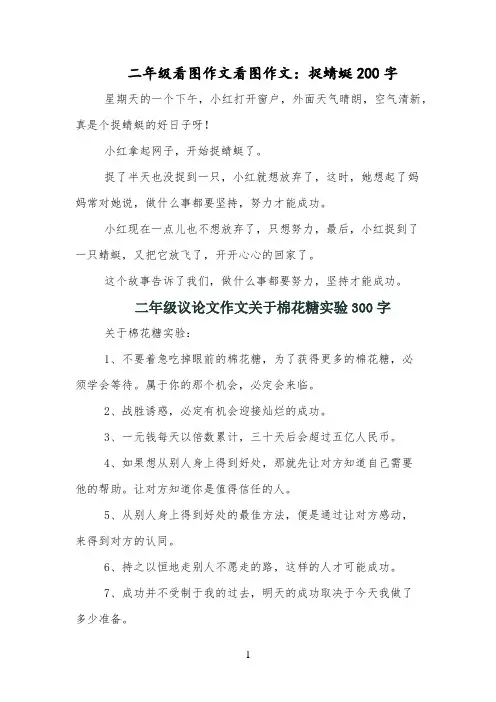 二年级看图作文看图作文：捉蜻蜓200字

星期天的一个下午，小红打开窗户，外面天气晴朗，空气清新，真是个捉蜻蜓的好日子呀！

小红拿起网子，开始捉蜻蜓了。

捉了半天也没捉到一只，小红就想放弃了，这时，她想起了妈妈常对她说，做什么事都要坚持，努力才能成功。

小红现在一点儿也不想放弃了，只想努力，最后，小红捉到了一只蜻蜓，又把它放飞了，开开心心的回家了。

这个故事告诉了我们，做什么事都要努力，坚持才能成功。

二年级议论文作文关于棉花糖实验300字

关于棉花糖实验：

1、不要着急吃掉眼前的棉花糖，为了获得更多的棉花糖，必须学会等待。属于你的那个机会，必定会来临。

2、战胜诱惑，必定有机会迎接灿烂的成功。

3、一元钱每天以倍数累计，三十天后会超过五亿人民币。

4、如果想从别人身上得到好处，那就先让对方知道自己需要他的帮助。让对方知道你是值得信任的人。

5、从别人身上得到好处的最佳方法，便是通过让对方感动，来得到对方的认同。

6、持之以恒地走别人不愿走的路，这样的人才可能成功。

7、成功并不受制于我的过去，明天的成功取决于今天我做了多少准备。

1